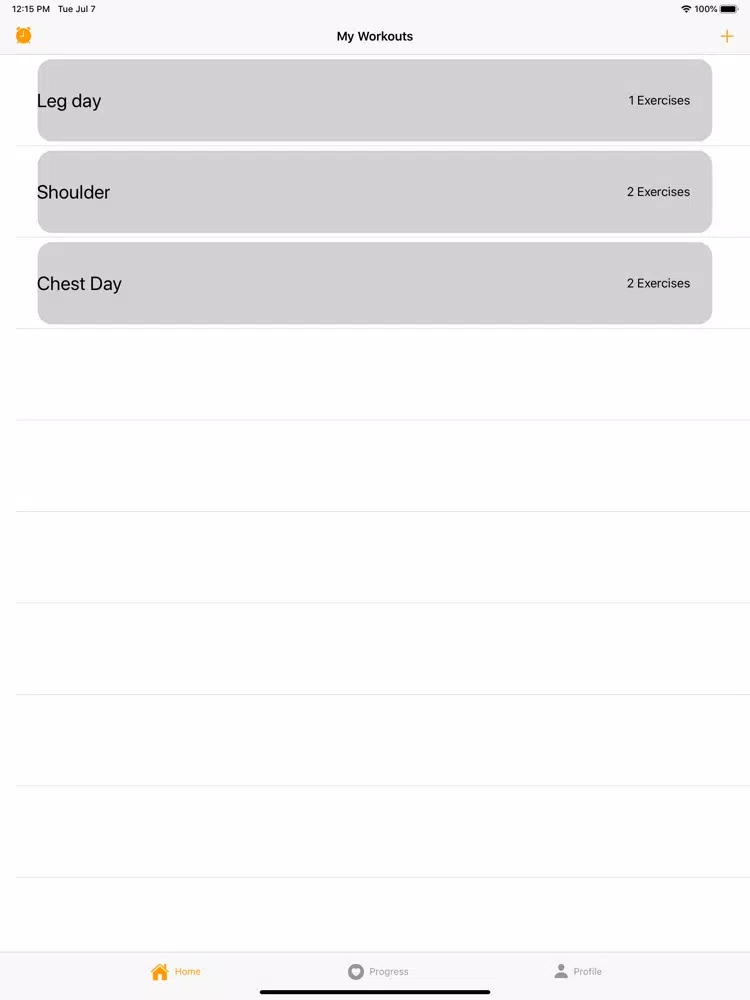 12:15 PM Tue Jul 7
100%

My Workouts
+

Leg day
1 Exercises

Shoulder
2 Exercises

Chest Day
2 Exercises

Home
Progress
Profile